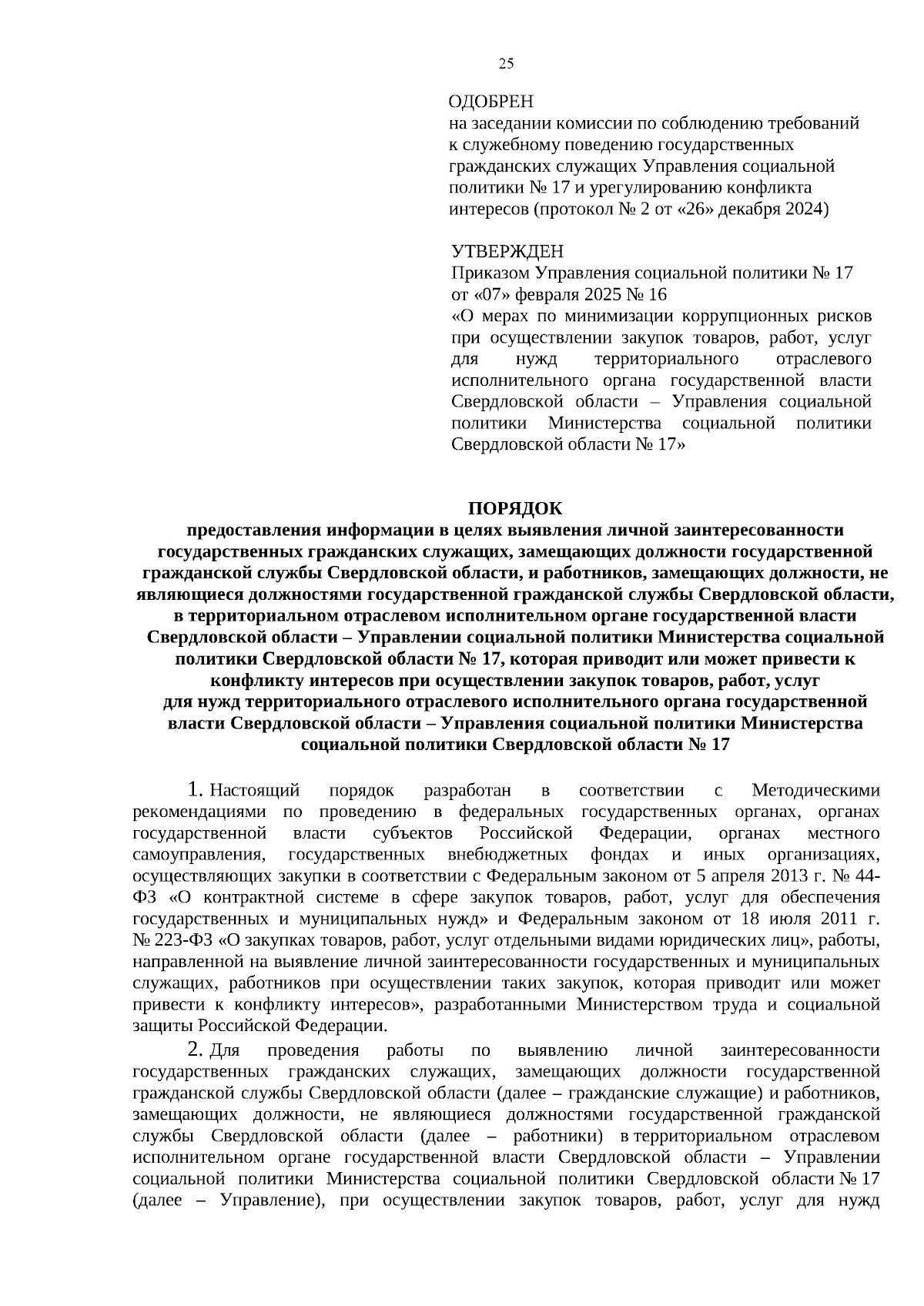 25

ОДОБРЕН
на заседании комиссии по соблюдению требований к служебному поведению государственных гражданских служащих Управления социальной политики № 17 и урегулированию конфликта интересов (протокол № 2 от «26» декабря 2024)

УТВЕРЖДЕН
Приказом Управления социальной политики № 17 от «07» февраля 2025 № 16
«О мерах по минимизации коррупционных рисков при осуществлении закупок товаров, работ, услуг для нужд территориального отраслевого исполнительного органа государственной власти Свердловской области – Управления социальной политики Министерства социальной политики Свердловской области № 17»

ПОРЯДОК
предоставления информации в целях выявления личной заинтересованности государственных гражданских служащих, замещающих должности государственной гражданской службы Свердловской области, и работников, замещающих должности, не являющиеся должностями государственной гражданской службы Свердловской области, в территориальном отраслевом исполнительном органе государственной власти Свердловской области – Управлении социальной политики Министерства социальной политики Свердловской области № 17, которая приводит или может привести к конфликту интересов при осуществлении закупок товаров, работ, услуг для нужд территориального отраслевого исполнительного органа государственной власти Свердловской области – Управления социальной политики Министерства социальной политики Свердловской области № 17

1. Настоящий порядок разработан в соответствии с Методическими рекомендациями по проведению в федеральных государственных органах, органах государственной власти субъектов Российской Федерации, органах местного самоуправления, государственных внебюджетных фондах и иных организациях, осуществляющих закупки в соответствии с Федеральным законом от 5 апреля 2013 г. № 44-ФЗ «О контрактной системе в сфере закупок товаров, работ, услуг для обеспечения государственных и муниципальных нужд» и Федеральным законом от 18 июля 2011 г. № 223-ФЗ «О закупках товаров, работ, услуг отдельными видами юридических лиц», работы, направленной на выявление личной заинтересованности государственных и муниципальных служащих, работников при осуществлении таких закупок, которая приводит или может привести к конфликту интересов», разработанными Министерством труда и социальной защиты Российской Федерации.

2. Для проведения работы по выявлению личной заинтересованности государственных гражданских служащих, замещающих должности государственной гражданской службы Свердловской области (далее – гражданские служащие) и работников, замещающих должности, не являющиеся должностями государственной гражданской службы Свердловской области (далее – работники) в территориальном отраслевом исполнительном органе государственной власти Свердловской области – Управлении социальной политики Министерства социальной политики Свердловской области № 17 (далее – Управление), при осуществлении закупок товаров, работ, услуг для нужд